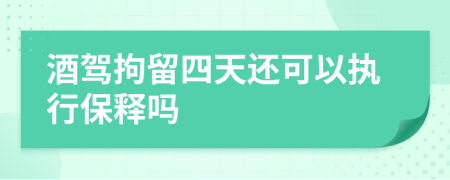 酒驾拘留四天还可以执行保释吗